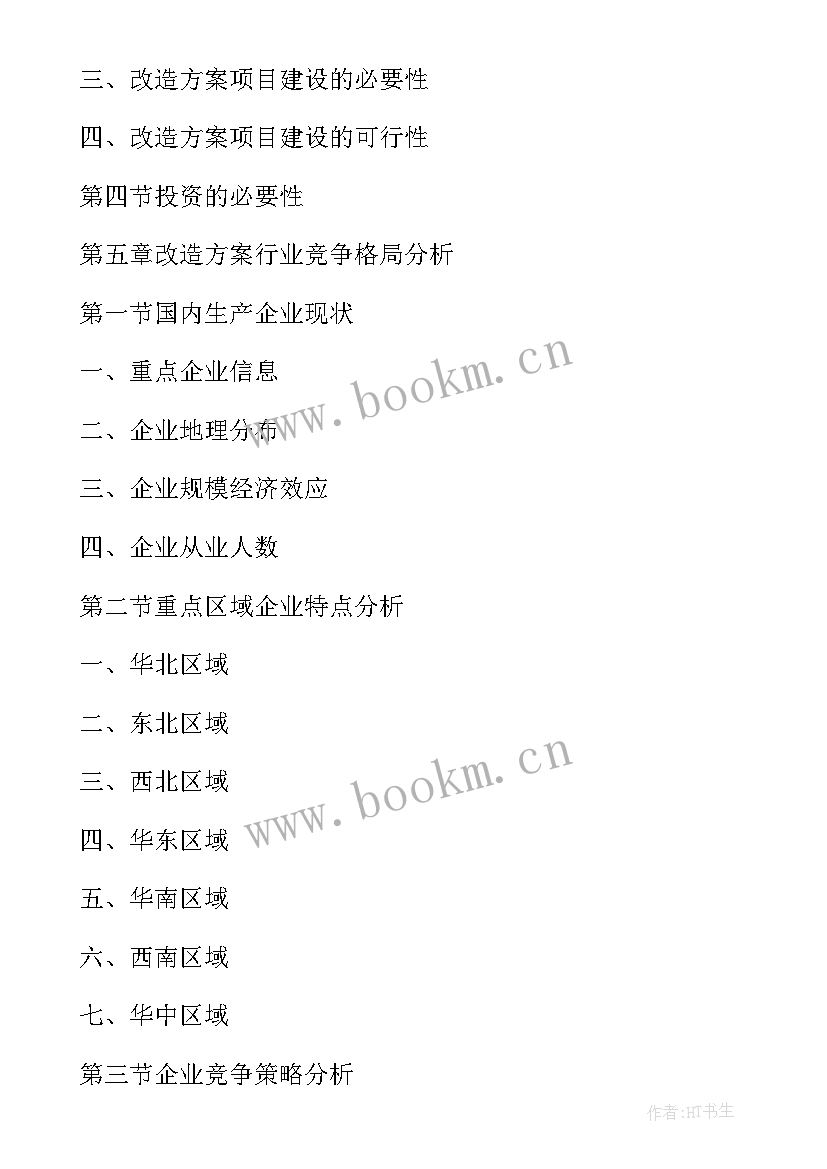 三、改造方案项目建设的必要性

四、改造方案项目建设的可行性

第四节投资的必要性

第五章改造方案行业竞争格局分析

第一节国内生产企业现状

一、重点企业信息

二、企业地理分布

三、企业规模经济效应

四、企业从业人数

第二节重点区域企业特点分析

一、华北区域

二、东北区域

三、西北区域

四、华东区域

五、华南区域

六、西南区域

七、华中区域

第三节企业竞争策略分析

www.bookm.cn

www.bookm.cn

作者:HT书生